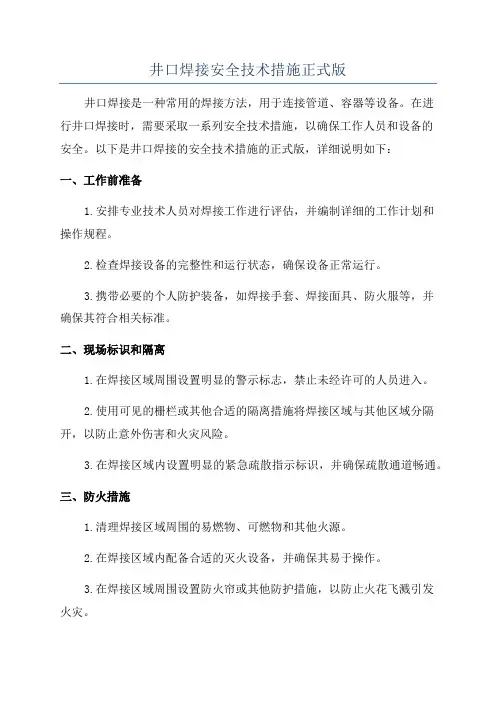 井口焊接安全技术措施正式版

井口焊接是一种常用的焊接方法，用于连接管道、容器等设备。在进行井口焊接时，需要采取一系列安全技术措施，以确保工作人员和设备的安全。以下是井口焊接的安全技术措施的正式版，详细说明如下：

一、工作前准备

1.安排专业技术人员对焊接工作进行评估，并编制详细的工作计划和操作规程。

2.检查焊接设备的完整性和运行状态，确保设备正常运行。

3.携带必要的个人防护装备，如焊接手套、焊接面具、防火服等，并确保其符合相关标准。

二、现场标识和隔离

1.在焊接区域周围设置明显的警示标志，禁止未经许可的人员进入。

2.使用可见的栅栏或其他合适的隔离措施将焊接区域与其他区域分隔开，以防止意外伤害和火灾风险。

3.在焊接区域内设置明显的紧急疏散指示标识，并确保疏散通道畅通。

三、防火措施

1.清理焊接区域周围的易燃物、可燃物和其他火源。

2.在焊接区域内配备合适的灭火设备，并确保其易于操作。

3.在焊接区域周围设置防火帘或其他防护措施，以防止火花飞溅引发火灾。